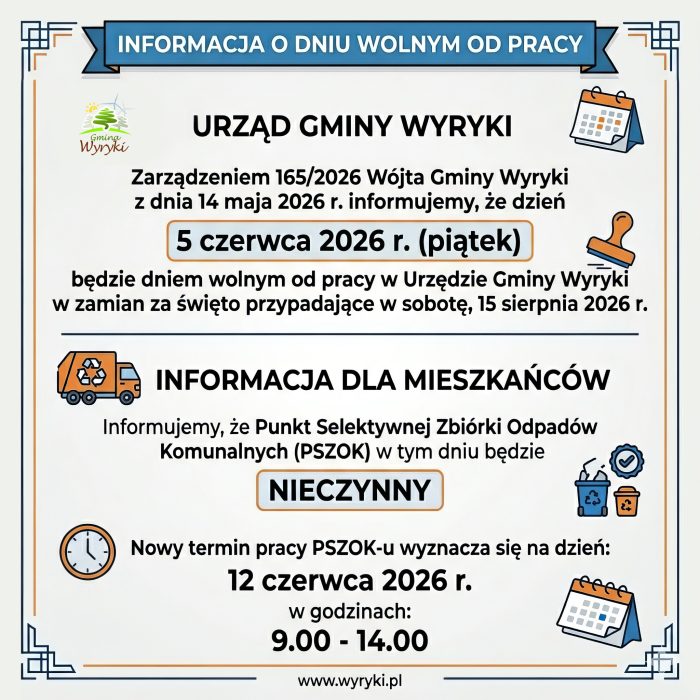 INFORMACJA O DNIU WOLNYM OD PRACY

Gmina Wyryki

URZĄD GMINY WYRYKI

Zarządzeniem 165/2026 Wójta Gminy Wyryki z dnia 14 maja 2026 r. informujemy, że dzień

5 czerwca 2026 r. (piątek)

będzie dniem wolnym od pracy w Urzędzie Gminy Wyryki w zamian za święto przypadające w sobotę, 15 sierpnia 2026 r.

INFORMACJA DLA MIESZKAŃCÓW

Informujemy, że Punkt Selektywnej Zbiórki Odpadów Komunalnych (PSZOK) w tym dniu będzie

NIECZYNNY

Nowy termin pracy PSZOK-u wyznacza się na dzień:

12 czerwca 2026 r.

w godzinach:

9.00 - 14.00

www.wyryki.pl